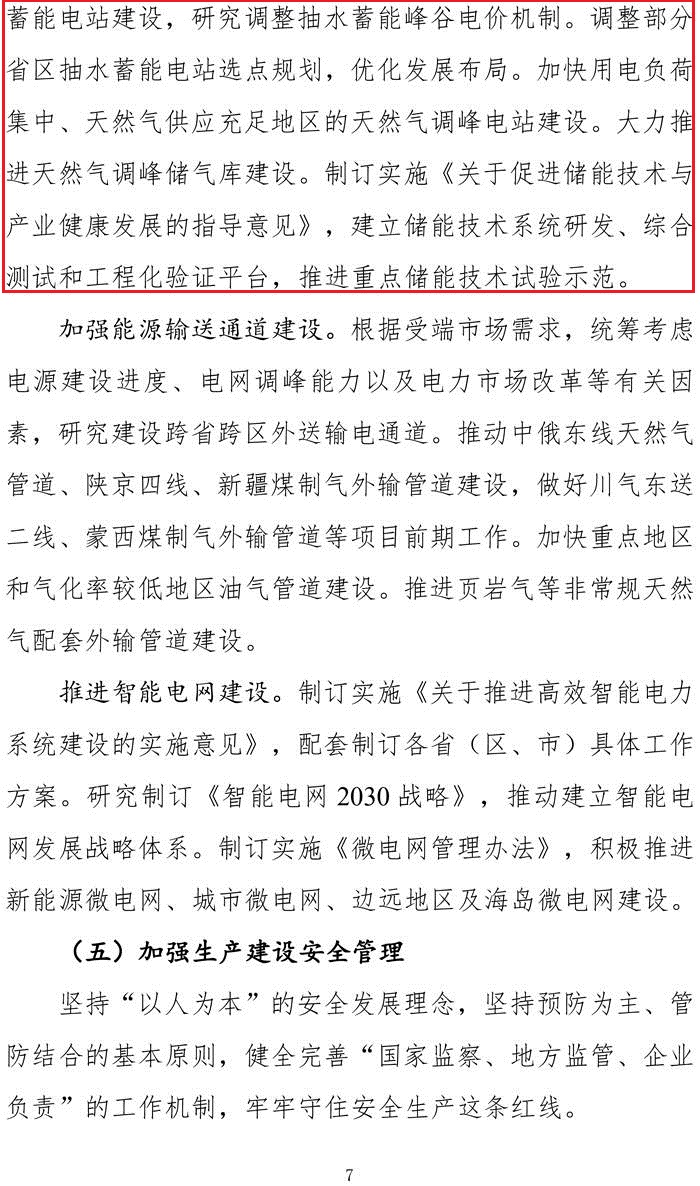 蓄能电站建设，研究调整抽水蓄能峰谷电价机制。调整部分省区抽水蓄能电站选点规划，优化发展布局。加快用电负荷集中、天然气供应充足地区的天然气调峰电站建设。大力推进天然气调峰储气库建设。制订实施《关于促进储能技术与产业健康发展的指导意见》，建立储能技术系统研发、综合测试和工程化验证平台，推进重点储能技术试验示范。

加强能源输送通道建设。根据受端市场需求，统筹考虑电源建设进度、电网调峰能力以及电力市场改革等有关因素，研究建设跨省跨区外送输电通道。推动中俄东线天然气管道、陕京四线、新疆煤制气外输管道建设，做好川气东送二线、蒙西煤制气外输管道等项目前期工作。加快重点地区和气化率较低地区油气管道建设。推进页岩气等非常规天然气配套外输管道建设。

推进智能电网建设。制订实施《关于推进高效智能电力系统建设的实施意见》，配套制订各省（区、市）具体工作方案。研究制订《智能电网 2030 战略》，推动建立智能电网发展战略体系。制订实施《微电网管理办法》，积极推进新能源微电网、城市微电网、边远地区及海岛微电网建设。

（五）加强生产建设安全管理

坚持“以人为本”的安全发展理念，坚持预防为主、管防结合的基本原则，健全完善“国家监察、地方监管、企业负责”的工作机制，牢牢守住安全生产这条红线。

7